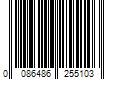 0 086486 255103